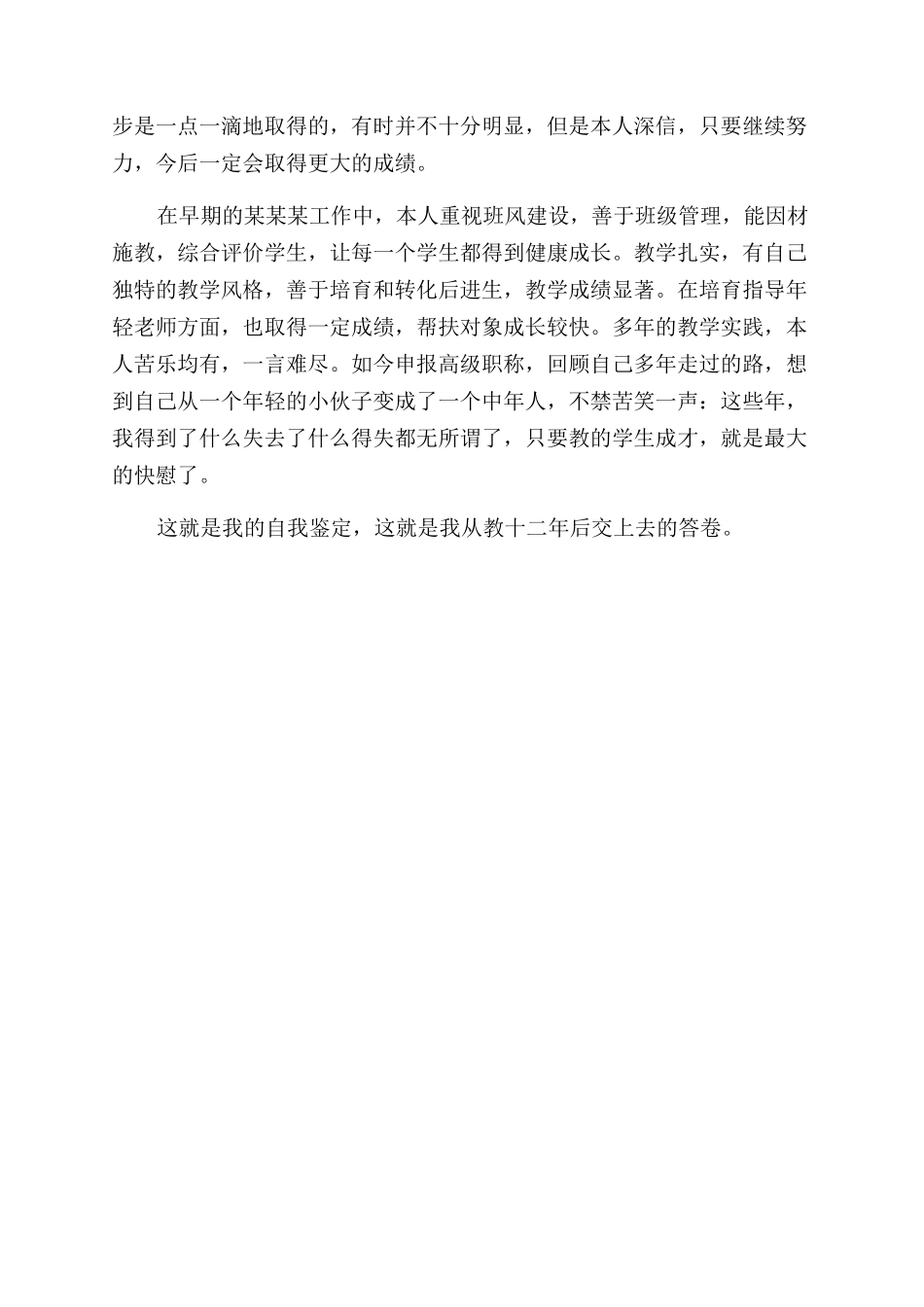 步是一点一滴地取得的，有时并不十分明显，但是本人深信，只要继续努力，今后一定会取得更大的成绩。

在早期的某某某工作中，本人重视班风建设，善于班级管理，能因材施教，综合评价学生，让每一个学生都得到健康成长。教学扎实，有自己独特的教学风格，善于培育和转化后进生，教学成绩显著。在培育指导年轻老师方面，也取得一定成绩，帮扶对象成长较快。多年的教学实践，本人苦乐均有，一言难尽。如今申报高级职称，回顾自己多年走过的路，想到自己从一个年轻的小伙子变成了一个中年人，不禁苦笑一声：这些年，我得到了什么失去了什么得失都无所谓了，只要教的学生成才，就是最大的快慰了。

这就是我的自我鉴定，这就是我从教十二年后交上去的答卷。